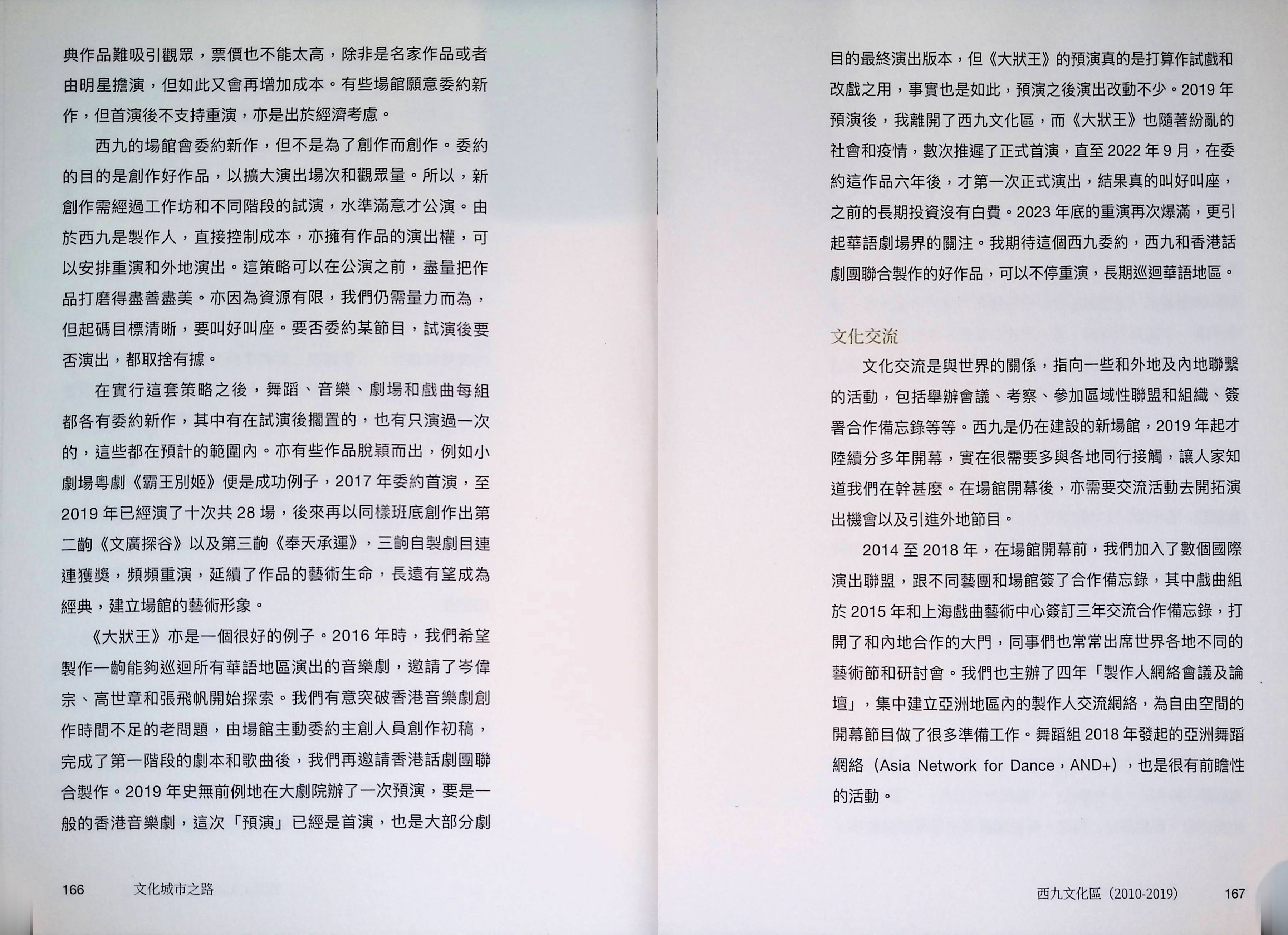 典作品難吸引觀眾，票價也不能太高，除非是名家作品或者由明星擔演，但如此又會再增加成本。有些場館願意委約新作，但首演後不支持重演，亦是出於經濟考慮。

西九的場館會委約新作，但不是為了創作而創作。委約的目的是創作好作品，以擴大演出場次和觀眾量。所以，新創作需經過工作坊和不同階段的試演，水準滿意才公演。由於西九是製作人，直接控制成本，亦擁有作品的演出權，可以安排重演和外地演出。這策略可以在公演之前，盡量把作品打磨得盡善盡美。亦因為資源有限，我們仍需量力而為，但起碼目標清晰，要叫好叫座。要否委約某節目，試演後要否演出，都取捨有據。

在實行這套策略之後，舞蹈、音樂、劇場和戲曲每組都各有委約新作，其中有在試演後擱置的，也有只演過一次的，這些都在預計的範圍內。亦有些作品脫穎而出，例如小劇場粵劇《霸王別姬》便是成功例子，2017 年委約首演，至 2019 年已經演了十次共 28 場，後來再以同樣班底創作出第二齣《文廣探谷》以及第三齣《奉天承運》，三齣自製劇目連連獲獎，頻頻重演，延續了作品的藝術生命，長遠有望成為經典，建立場館的藝術形象。

《大狀王》亦是一個很好的例子。2016 年時，我們希望製作一齣能夠巡迴所有華語地區演出的音樂劇，邀請了岑偉宗、高世章和張飛帆開始探索。我們有意突破香港音樂劇創作時間不足的老問題，由場館主動委約主創人員創作初稿，完成了第一階段的劇本和歌曲後，我們再邀請香港話劇團聯合製作。2019 年史無前例地在大劇院辦了一次預演，要是一般的香港音樂劇，這次「預演」已經是首演，也是大部分劇

166　文化城市之路

目的最終演出版本，但《大狀王》的預演真的是打算作試戲和改戲之用，事實也是如此，預演之後演出改動不少。2019 年預演後，我離開了西九文化區，而《大狀王》也隨著紛亂的社會和疫情，數次推遲了正式首演，直至 2022 年 9 月，在委約這作品六年後，才第一次正式演出，結果真的叫好叫座，之前的長期投資沒有白費。2023 年底的重演再次爆滿，更引起華語劇場界的關注。我期待這個西九委約，西九和香港話劇團聯合製作的好作品，可以不停重演，長期巡迴華語地區。

文化交流

文化交流是與世界的關係，指向一些和外地及內地聯繫的活動，包括舉辦會議、考察、參加區域性聯盟和組織、簽署合作備忘錄等等。西九是仍在建設的新場館，2019 年起才陸續分多年開幕，實在很需要多與各地同行接觸，讓人家知道我們在幹甚麼。在場館開幕後，亦需要交流活動去開拓演出機會以及引進外地節目。

2014 至 2018 年，在場館開幕前，我們加入了數個國際演出聯盟，跟不同藝團和場館簽了合作備忘錄，其中戲曲組於 2015 年和上海戲曲藝術中心簽訂三年交流合作備忘錄，打開了和內地合作的大門，同事們也常常出席世界各地不同的藝術節和研討會。我們也主辦了四年「製作人網絡會議及論壇」，集中建立亞洲地區內的製作人交流網絡，為自由空間的開幕節目做了很多準備工作。舞蹈組 2018 年發起的亞洲舞蹈網絡（Asia Network for Dance，AND+），也是很有前瞻性的活動。

西九文化區（2010-2019）　167